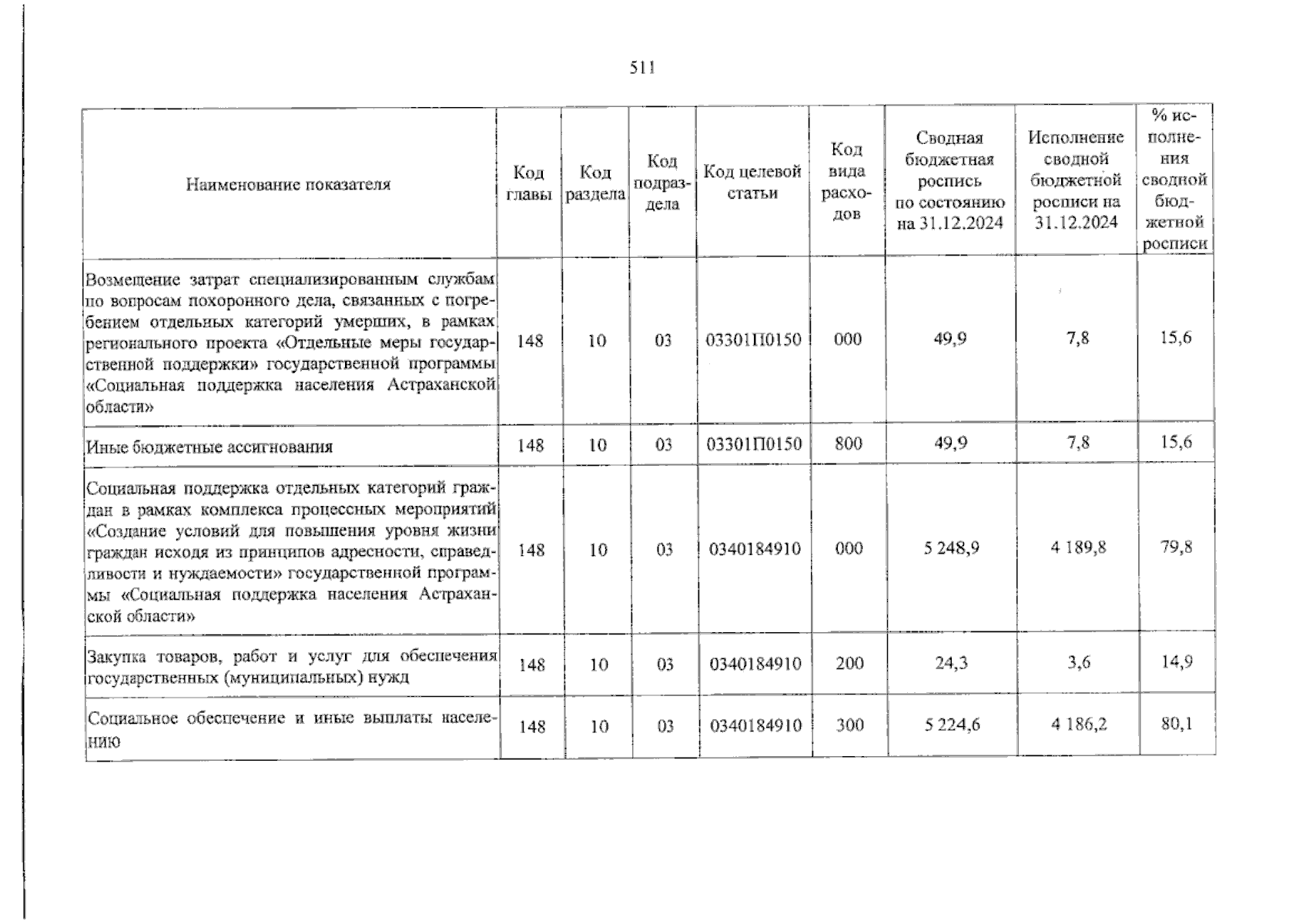 511

| Наименование показателя | Код главы | Код раздела | Код подраздела | Код целевой статьи | Код вида расходов | Сводная бюджетная роспись по состоянию на 31.12.2024 | Исполнение сводной бюджетной росписи на 31.12.2024 | % исполнения сводной бюджетной росписи |
|---|---|---|---|---|---|---|---|---|
| Возмещение затрат специализированным службам по вопросам похоронного дела, связанных с погребением отдельных категорий умерших, в рамках регионального проекта «Отдельные меры государственной поддержки» государственной программы «Социальная поддержка населения Астраханской области» | 148 | 10 | 03 | 03301П0150 | 000 | 49,9 | 7,8 | 15,6 |
| Иные бюджетные ассигнования | 148 | 10 | 03 | 03301П0150 | 800 | 49,9 | 7,8 | 15,6 |
| Социальная поддержка отдельных категорий граждан в рамках комплекса процессных мероприятий «Создание условий для повышения уровня жизни граждан исходя из принципов адресности, справедливости и нуждаемости» государственной программы «Социальная поддержка населения Астраханской области» | 148 | 10 | 03 | 0340184910 | 000 | 5 248,9 | 4 189,8 | 79,8 |
| Закупка товаров, работ и услуг для обеспечения государственных (муниципальных) нужд | 148 | 10 | 03 | 0340184910 | 200 | 24,3 | 3,6 | 14,9 |
| Социальное обеспечение и иные выплаты населению | 148 | 10 | 03 | 0340184910 | 300 | 5 224,6 | 4 186,2 | 80,1 |